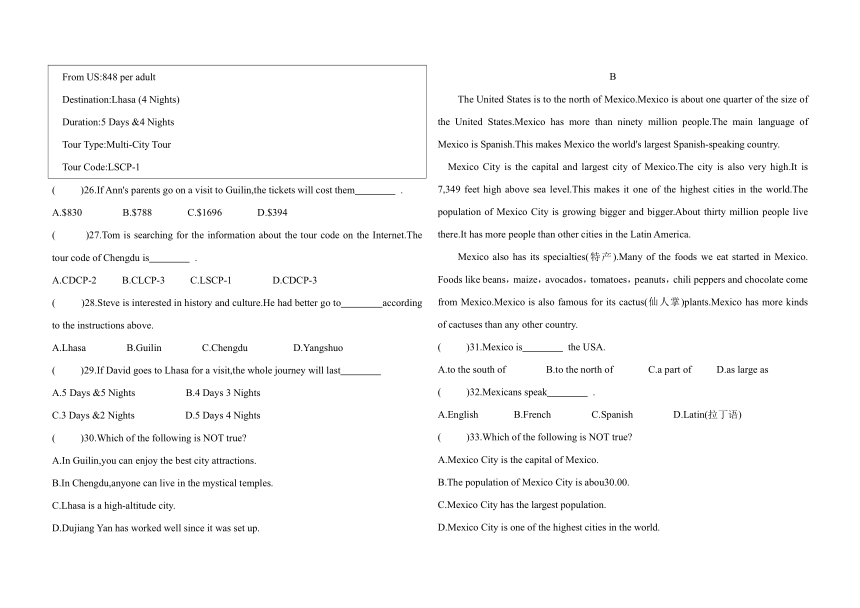 From US:848 per adult

Destination:Lhasa (4 Nights)

Duration:5 Days &4 Nights

Tour Type:Multi-City Tour

Tour Code:LSCP-1

(　　)26.If Ann's parents go on a visit to Guilin,the tickets will cost them________ .

A.$830　　B.$788　　C.$1696　　D.$394

(　　)27.Tom is searching for the information about the tour code on the Internet.The tour code of Chengdu is________ .

A.CDCP-2　　B.CLCP-3　　C.LSCP-1　　D.CDCP-3

(　　)28.Steve is interested in history and culture.He had better go to________according to the instructions above.

A.Lhasa　　B.Guilin　　C.Chengdu　　D.Yangshuo

(　　)29.If David goes to Lhasa for a visit,the whole journey will last________

A.5 Days &5 Nights　　B.4 Days 3 Nights

C.3 Days &2 Nights　　D.5 Days 4 Nights

(　　)30.Which of the following is NOT true?

A.In Guilin,you can enjoy the best city attractions.

B.In Chengdu,anyone can live in the mystical temples.

C.Lhasa is a high-altitude city.

D.Dujiang Yan has worked well since it was set up.

B

The United States is to the north of Mexico.Mexico is about one quarter of the size of the United States.Mexico has more than ninety million people.The main language of Mexico is Spanish.This makes Mexico the world's largest Spanish-speaking country.

Mexico City is the capital and largest city of Mexico.The city is also very high.It is 7,349 feet high above sea level.This makes it one of the highest cities in the world.The population of Mexico City is growing bigger and bigger.About thirty million people live there.It has more people than other cities in the Latin America.

Mexico also has its specialties(特产).Many of the foods we eat started in Mexico. Foods like beans，maize，avocados，tomatoes，peanuts，chili peppers and chocolate come from Mexico.Mexico is also famous for its cactus(仙人掌)plants.Mexico has more kinds of cactuses than any other country.

(　　)31.Mexico is________ the USA.

A.to the south of　　B.to the north of　　C.a part of　　D.as large as

(　　)32.Mexicans speak________ .

A.English　　B.French　　C.Spanish　　D.Latin(拉丁语)

(　　)33.Which of the following is NOT true?

A.Mexico City is the capital of Mexico.

B.The population of Mexico City is abou30.00.

C.Mexico City has the largest population.

D.Mexico City is one of the highest cities in the world.